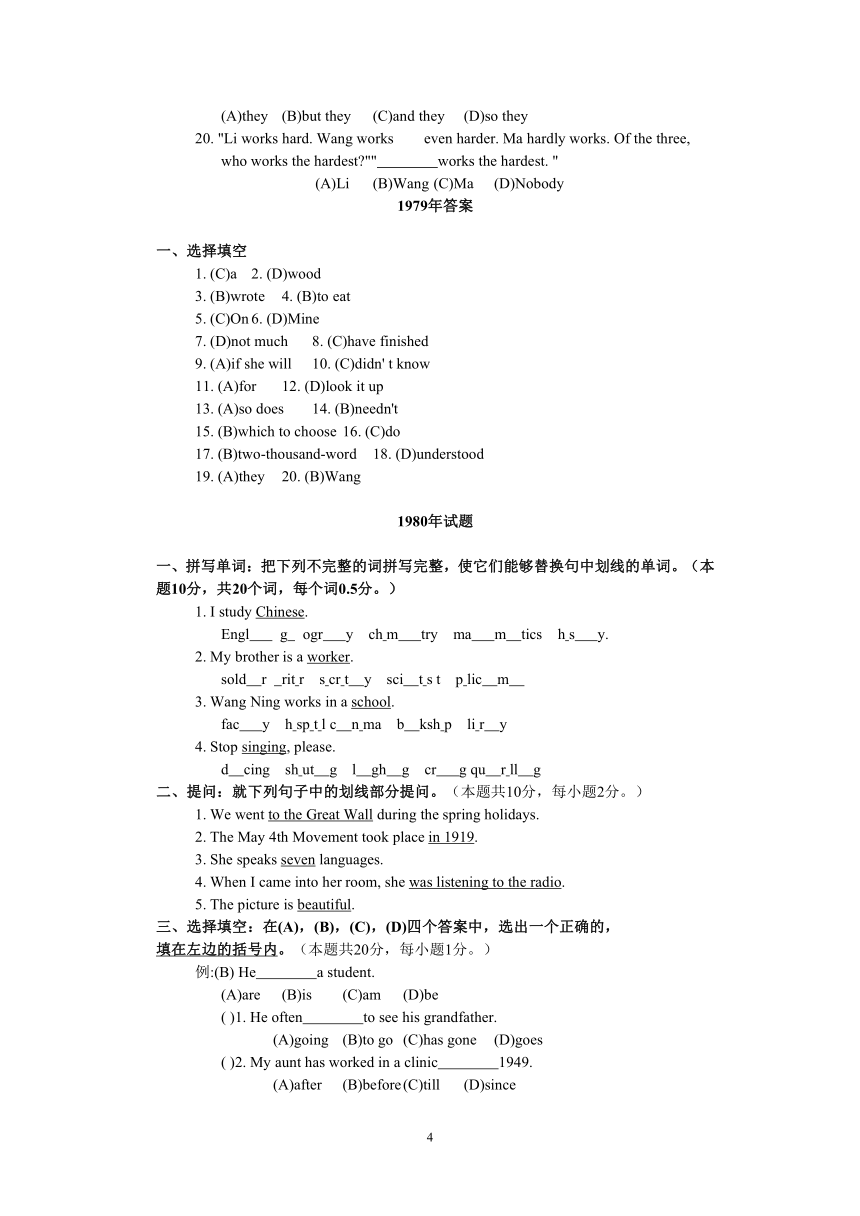 (A)they (B)but they (C)and they (D)so they

20. "Li works hard. Wang works even harder. Ma hardly works. Of the three, who works the hardest?""________works the hardest. "

(A)Li (B)Wang (C)Ma (D)Nobody

1979年答案

一、选择填空

1. (C)a 2. (D)wood
3. (B)wrote 4. (B)to eat
5. (C)On 6. (D)Mine
7. (D)not much 8. (C)have finished
9. (A)if she will 10. (C)didn' t know
11. (A)for 12. (D)look it up
13. (A)so does 14. (B)needn't
15. (B)which to choose 16. (C)do
17. (B)two-thousand-word 18. (D)understood
19. (A)they 20. (B)Wang

1980年试题

一、拼写单词：把下列不完整的词拼写完整，使它们能够替换句中划线的单词。（本题10分，共20个词，每个词0.5分。）

1. I study Chinese.
Engl___ g_ ogr___y ch_m___try ma___m__tics h_s___y.
2. My brother is a worker.
sold__r _rit_r s_cr_t__y sci__t_s t p_lic__m__
3. Wang Ning works in a school.
fac___y h_sp_t_l c__n_ma b__ksh_p li_r__y
4. Stop singing, please.
d__cing sh_ut__g l__gh__g cr___g qu__r_ll__g

二、提问：就下列句子中的划线部分提问。（本题共10分，每小题2分。）

1. We went to the Great Wall during the spring holidays.
2. The May 4th Movement took place in 1919.
3. She speaks seven languages.
4. When I came into her room, she was listening to the radio.
5. The picture is beautiful.

三、选择填空：在(A)，(B)，(C)，(D)四个答案中，选出一个正确的，填在左边的括号内。（本题共20分，每小题1分。）

例:(B) He________a student.
(A)are (B)is (C)am (D)be
( )1. He often________to see his grandfather.
(A)going (B)to go (C)has gone (D)goes
( )2. My aunt has worked in a clinic________1949.
(A)after (B)before (C)till (D)since

4